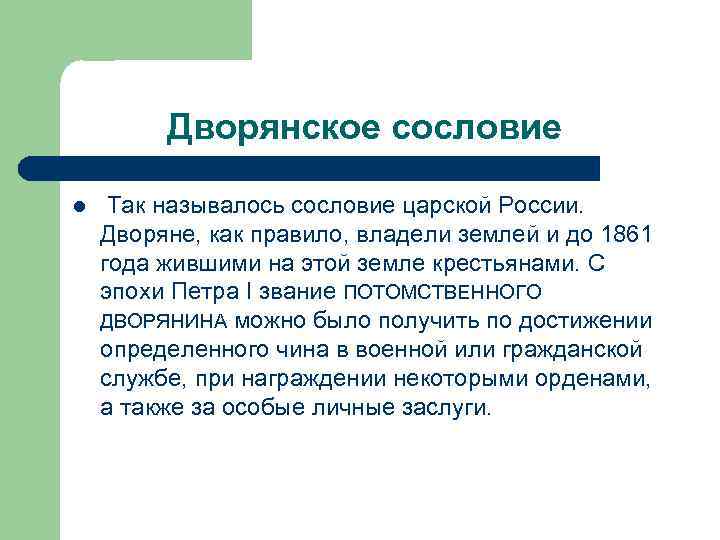 Дворянское сословие

Так называлось сословие царской России. Дворяне, как правило, владели землей и до 1861 года жившими на этой земле крестьянами. С эпохи Петра I звание ПОТОМСТВЕННОГО ДВОРЯНИНА можно было получить по достижении определенного чина в военной или гражданской службе, при награждении некоторыми орденами, а также за особые личные заслуги.